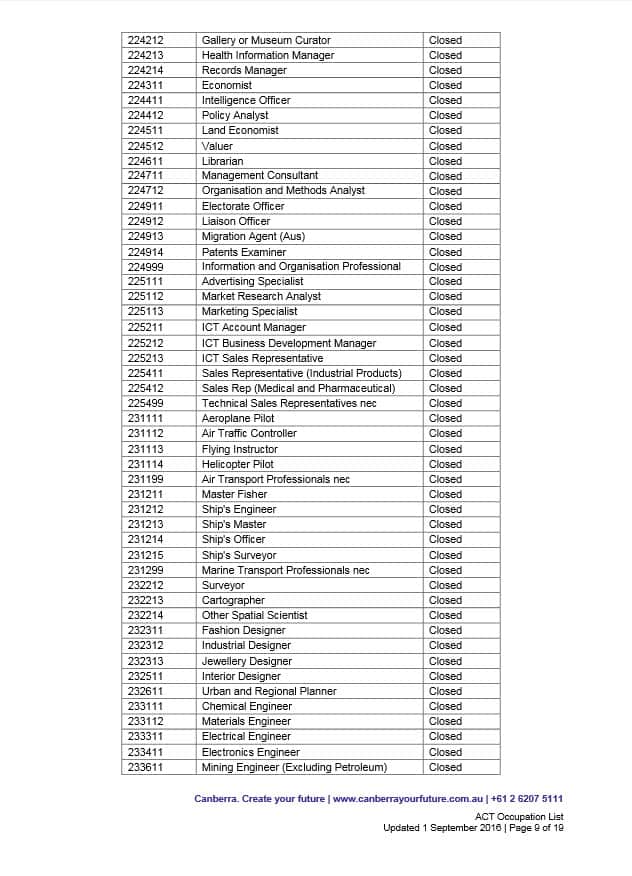 | 224212 | Gallery or Museum Curator | Closed |
|---|---|---|
| 224213 | Health Information Manager | Closed |
| 224214 | Records Manager | Closed |
| 224311 | Economist | Closed |
| 224411 | Intelligence Officer | Closed |
| 224412 | Policy Analyst | Closed |
| 224511 | Land Economist | Closed |
| 224512 | Valuer | Closed |
| 224611 | Librarian | Closed |
| 224711 | Management Consultant | Closed |
| 224712 | Organisation and Methods Analyst | Closed |
| 224911 | Electorate Officer | Closed |
| 224912 | Liaison Officer | Closed |
| 224913 | Migration Agent (Aus) | Closed |
| 224914 | Patents Examiner | Closed |
| 224999 | Information and Organisation Professional | Closed |
| 225111 | Advertising Specialist | Closed |
| 225112 | Market Research Analyst | Closed |
| 225113 | Marketing Specialist | Closed |
| 225211 | ICT Account Manager | Closed |
| 225212 | ICT Business Development Manager | Closed |
| 225213 | ICT Sales Representative | Closed |
| 225411 | Sales Representative (Industrial Products) | Closed |
| 225412 | Sales Rep (Medical and Pharmaceutical) | Closed |
| 225499 | Technical Sales Representatives nec | Closed |
| 231111 | Aeroplane Pilot | Closed |
| 231112 | Air Traffic Controller | Closed |
| 231113 | Flying Instructor | Closed |
| 231114 | Helicopter Pilot | Closed |
| 231199 | Air Transport Professionals nec | Closed |
| 231211 | Master Fisher | Closed |
| 231212 | Ship's Engineer | Closed |
| 231213 | Ship's Master | Closed |
| 231214 | Ship's Officer | Closed |
| 231215 | Ship's Surveyor | Closed |
| 231299 | Marine Transport Professionals nec | Closed |
| 232212 | Surveyor | Closed |
| 232213 | Cartographer | Closed |
| 232214 | Other Spatial Scientist | Closed |
| 232311 | Fashion Designer | Closed |
| 232312 | Industrial Designer | Closed |
| 232313 | Jewellery Designer | Closed |
| 232511 | Interior Designer | Closed |
| 232611 | Urban and Regional Planner | Closed |
| 233111 | Chemical Engineer | Closed |
| 233112 | Materials Engineer | Closed |
| 233311 | Electrical Engineer | Closed |
| 233411 | Electronics Engineer | Closed |
| 233611 | Mining Engineer (Excluding Petroleum) | Closed |

Canberra. Create your future | www.canberrayourfuture.com.au | +61 2 6207 5111
ACT Occupation List
Updated 1 September 2016 | Page 9 of 19